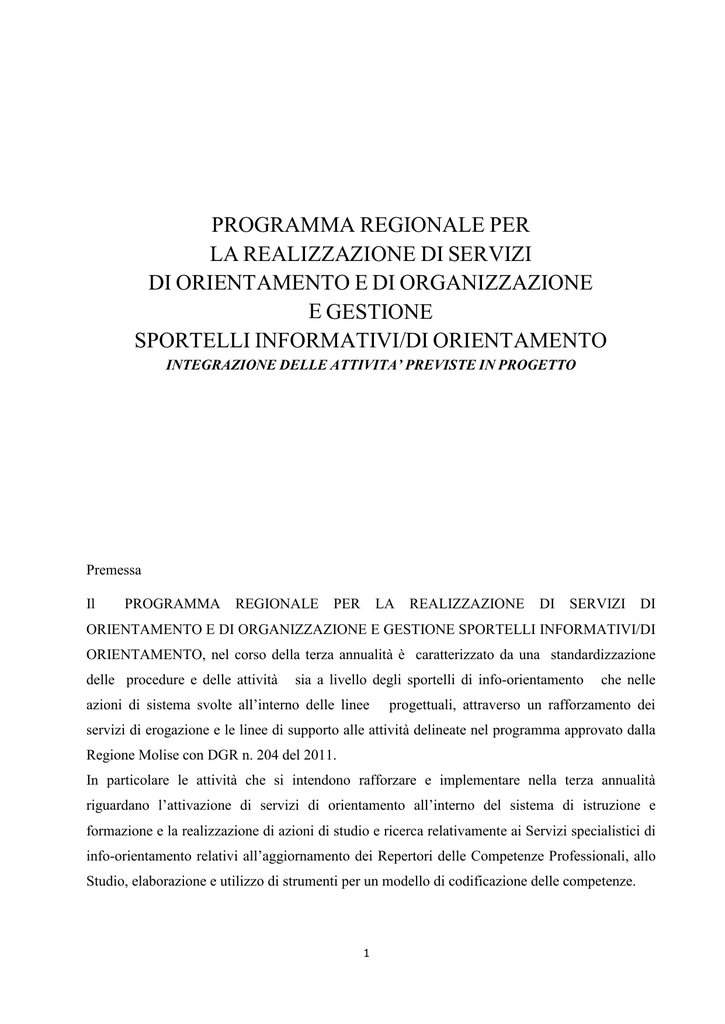 PROGRAMMA REGIONALE PER
LA REALIZZAZIONE DI SERVIZI
DI ORIENTAMENTO E DI ORGANIZZAZIONE
E GESTIONE
SPORTELLI INFORMATIVI/DI ORIENTAMENTO
INTEGRAZIONE DELLE ATTIVITA' PREVISTE IN PROGETTO

Premessa

Il PROGRAMMA REGIONALE PER LA REALIZZAZIONE DI SERVIZI DI ORIENTAMENTO E DI ORGANIZZAZIONE E GESTIONE SPORTELLI INFORMATIVI/DI ORIENTAMENTO, nel corso della terza annualità è caratterizzato da una standardizzazione delle procedure e delle attività sia a livello degli sportelli di info-orientamento che nelle azioni di sistema svolte all'interno delle linee progettuali, attraverso un rafforzamento dei servizi di erogazione e le linee di supporto alle attività delineate nel programma approvato dalla Regione Molise con DGR n. 204 del 2011.
In particolare le attività che si intendono rafforzare e implementare nella terza annualità riguardano l'attivazione di servizi di orientamento all'interno del sistema di istruzione e formazione e la realizzazione di azioni di studio e ricerca relativamente ai Servizi specialistici di info-orientamento relativi all'aggiornamento dei Repertori delle Competenze Professionali, allo Studio, elaborazione e utilizzo di strumenti per un modello di codificazione delle competenze.

1